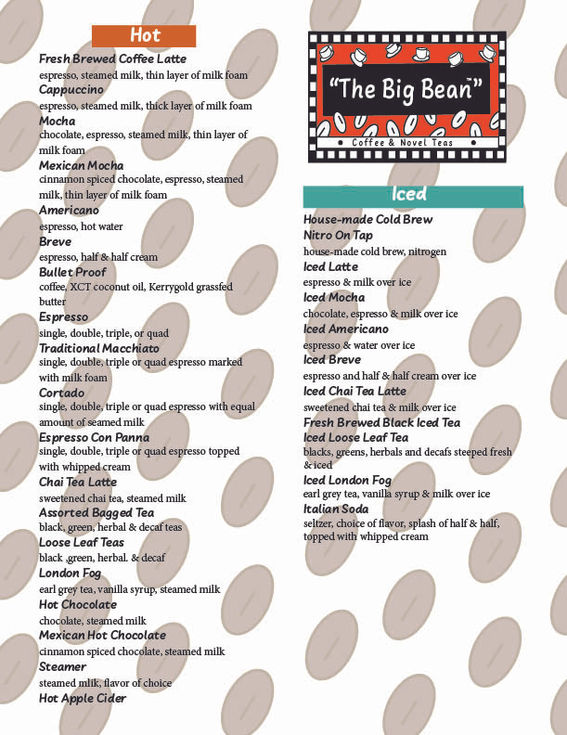 Hot

Fresh Brewed Coffee Latte
espresso, steamed milk, thin layer of milk foam
Cappuccino
espresso, steamed milk, thick layer of milk foam
Mocha
chocolate, espresso, steamed milk, thin layer of milk foam
Mexican Mocha
cinnamon spiced chocolate, espresso, steamed milk, thin layer of milk foam
Americano
espresso, hot water
Breve
espresso, half & half cream
Bullet Proof
coffee, XCT coconut oil, Kerrygold grassfed butter
Espresso
single, double, triple, or quad
Traditional Macchiato
single, double, triple or quad espresso marked with milk foam
Cortado
single, double, triple or quad espresso with equal amount of seamed milk
Espresso Con Panna
single, double, triple or quad espresso topped with whipped cream
Chai Tea Latte
sweetened chai tea, steamed milk
Assorted Bagged Tea
black, green, herbal & decaf teas
Loose Leaf Teas
black ,green, herbal. & decaf
London Fog
earl grey tea, vanilla syrup, steamed milk
Hot Chocolate
chocolate, steamed milk
Mexican Hot Chocolate
cinnamon spiced chocolate, steamed milk
Steamer
steamed mlik, flavor of choice
Hot Apple Cider

"The Big Bean"
Coffee & Novel Teas

Iced

House-made Cold Brew
Nitro On Tap
house-made cold brew, nitrogen
Iced Latte
espresso & milk over ice
Iced Mocha
chocolate, espresso & milk over ice
Iced Americano
espresso & water over ice
Iced Breve
espresso and half & half cream over ice
Iced Chai Tea Latte
sweetened chai tea & milk over ice
Fresh Brewed Black Iced Tea
Iced Loose Leaf Tea
blacks, greens, herbals and decafs steeped fresh & iced
Iced London Fog
earl grey tea, vanilla syrup & milk over ice
Italian Soda
seltzer, choice of flavor, splash of half & half, topped with whipped cream